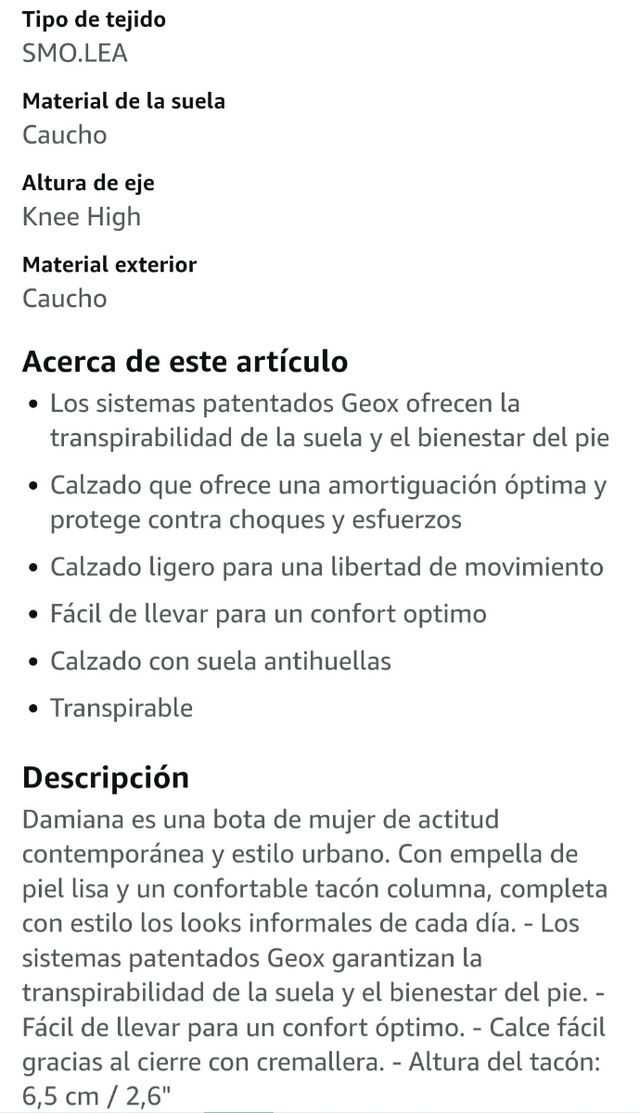 Tipo de tejido
SMO.LEA

Material de la suela
Caucho

Altura de eje
Knee High

Material exterior
Caucho

Acerca de este artículo

• Los sistemas patentados Geox ofrecen la transpirabilidad de la suela y el bienestar del pie
• Calzado que ofrece una amortiguación óptima y protege contra choques y esfuerzos
• Calzado ligero para una libertad de movimiento
• Fácil de llevar para un confort optimo
• Calzado con suela antihuellas
• Transpirable

Descripción

Damiana es una bota de mujer de actitud contemporánea y estilo urbano. Con empella de piel lisa y un confortable tacón columna, completa con estilo los looks informales de cada día. - Los sistemas patentados Geox garantizan la transpirabilidad de la suela y el bienestar del pie. - Fácil de llevar para un confort óptimo. - Calce fácil gracias al cierre con cremallera. - Altura del tacón: 6,5 cm / 2,6"